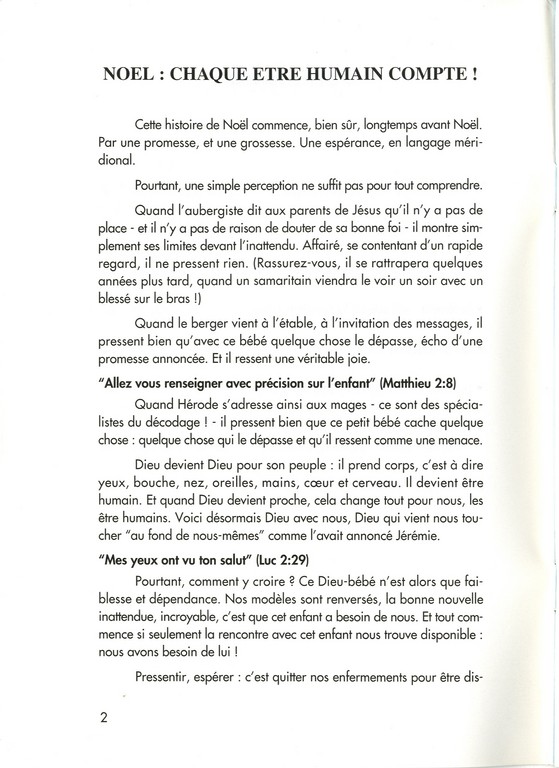 NOEL : CHAQUE ETRE HUMAIN COMPTE !

Cette histoire de Noël commence, bien sûr, longtemps avant Noël. Par une promesse, et une grossesse. Une espérance, en langage méridional.

Pourtant, une simple perception ne suffit pas pour tout comprendre.

Quand l'aubergiste dit aux parents de Jésus qu'il n'y a pas de place - et il n'y a pas de raison de douter de sa bonne foi - il montre simplement ses limites devant l'inattendu. Affairé, se contentant d'un rapide regard, il ne pressent rien. (Rassurez-vous, il se rattrapera quelques années plus tard, quand un samaritain viendra le voir un soir avec un blessé sur le bras !)

Quand le berger vient à l'étable, à l'invitation des messages, il pressent bien qu'avec ce bébé quelque chose le dépasse, écho d'une promesse annoncée. Et il ressent une véritable joie.

"Allez vous renseigner avec précision sur l'enfant" (Matthieu 2:8)

Quand Hérode s'adresse ainsi aux mages - ce sont des spécialistes du décodage ! - il pressent bien que ce petit bébé cache quelque chose : quelque chose qui le dépasse et qu'il ressent comme une menace.

Dieu devient Dieu pour son peuple : il prend corps, c'est à dire yeux, bouche, nez, oreilles, mains, cœur et cerveau. Il devient être humain. Et quand Dieu devient proche, cela change tout pour nous, les être humains. Voici désormais Dieu avec nous, Dieu qui vient nous toucher "au fond de nous-mêmes" comme l'avait annoncé Jérémie.

"Mes yeux ont vu ton salut" (Luc 2:29)

Pourtant, comment y croire ? Ce Dieu-bébé n'est alors que faiblesse et dépendance. Nos modèles sont renversés, la bonne nouvelle inattendue, incroyable, c'est que cet enfant a besoin de nous. Et tout commence si seulement la rencontre avec cet enfant nous trouve disponible : nous avons besoin de lui !

Pressentir, espérer : c'est quitter nos enfermements pour être dis-

2